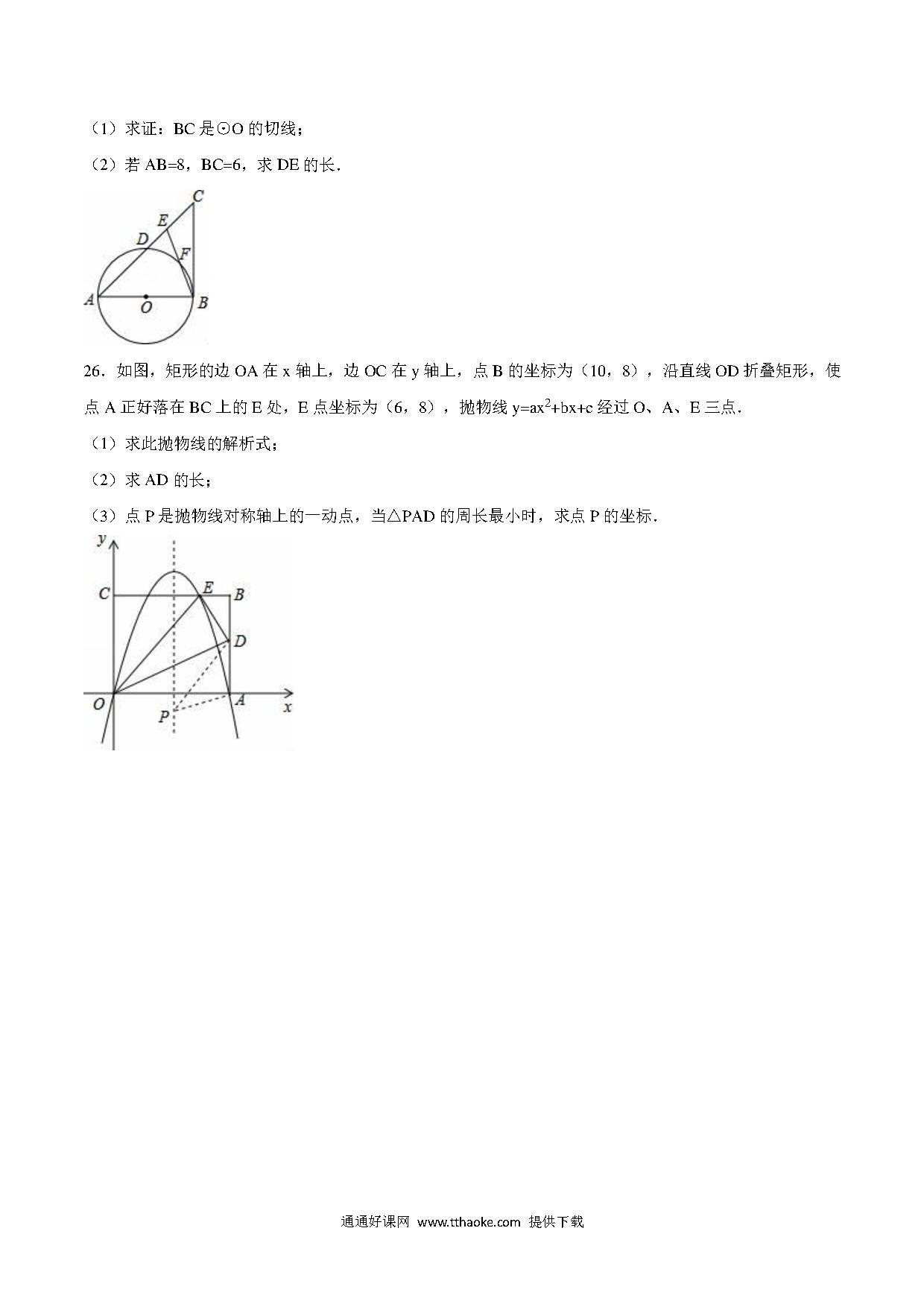 （1）求证：BC 是⊙O 的切线；

（2）若 AB=8，BC=6，求 DE 的长．

C
E
D
F
A
O
B

26．如图，矩形的边 OA 在 x 轴上，边 OC 在 y 轴上，点 B 的坐标为（10，8），沿直线 OD 折叠矩形，使点 A 正好落在 BC 上的 E 处，E 点坐标为（6，8），抛物线 $y=ax^2+bx+c$ 经过 O、A、E 三点．

（1）求此抛物线的解析式；

（2）求 AD 的长；

（3）点 P 是抛物线对称轴上的一动点，当△PAD 的周长最小时，求点 P 的坐标．

y
C
E
B
D
O
A
x
P

通通好课网 www.tthaoke.com 提供下载